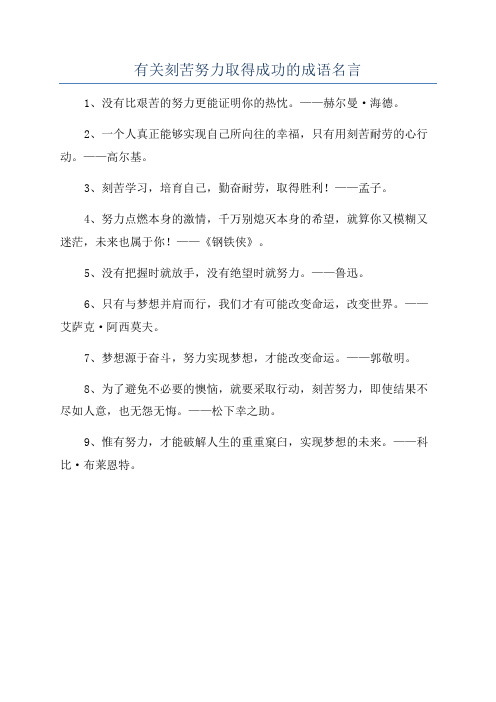 有关刻苦努力取得成功的成语名言

1、没有比艰苦的努力更能证明你的热忱。——赫尔曼·海德。

2、一个人真正能够实现自己所向往的幸福，只有用刻苦耐劳的心行动。——高尔基。

3、刻苦学习，培育自己，勤奋耐劳，取得胜利！——孟子。

4、努力点燃本身的激情，千万别熄灭本身的希望，就算你又模糊又迷茫，未来也属于你！——《钢铁侠》。

5、没有把握时就放手，没有绝望时就努力。——鲁迅。

6、只有与梦想并肩而行，我们才有可能改变命运，改变世界。——艾萨克·阿西莫夫。

7、梦想源于奋斗，努力实现梦想，才能改变命运。——郭敬明。

8、为了避免不必要的懊恼，就要采取行动，刻苦努力，即使结果不尽如人意，也无怨无悔。——松下幸之助。

9、惟有努力，才能破解人生的重重窠臼，实现梦想的未来。——科比·布莱恩特。